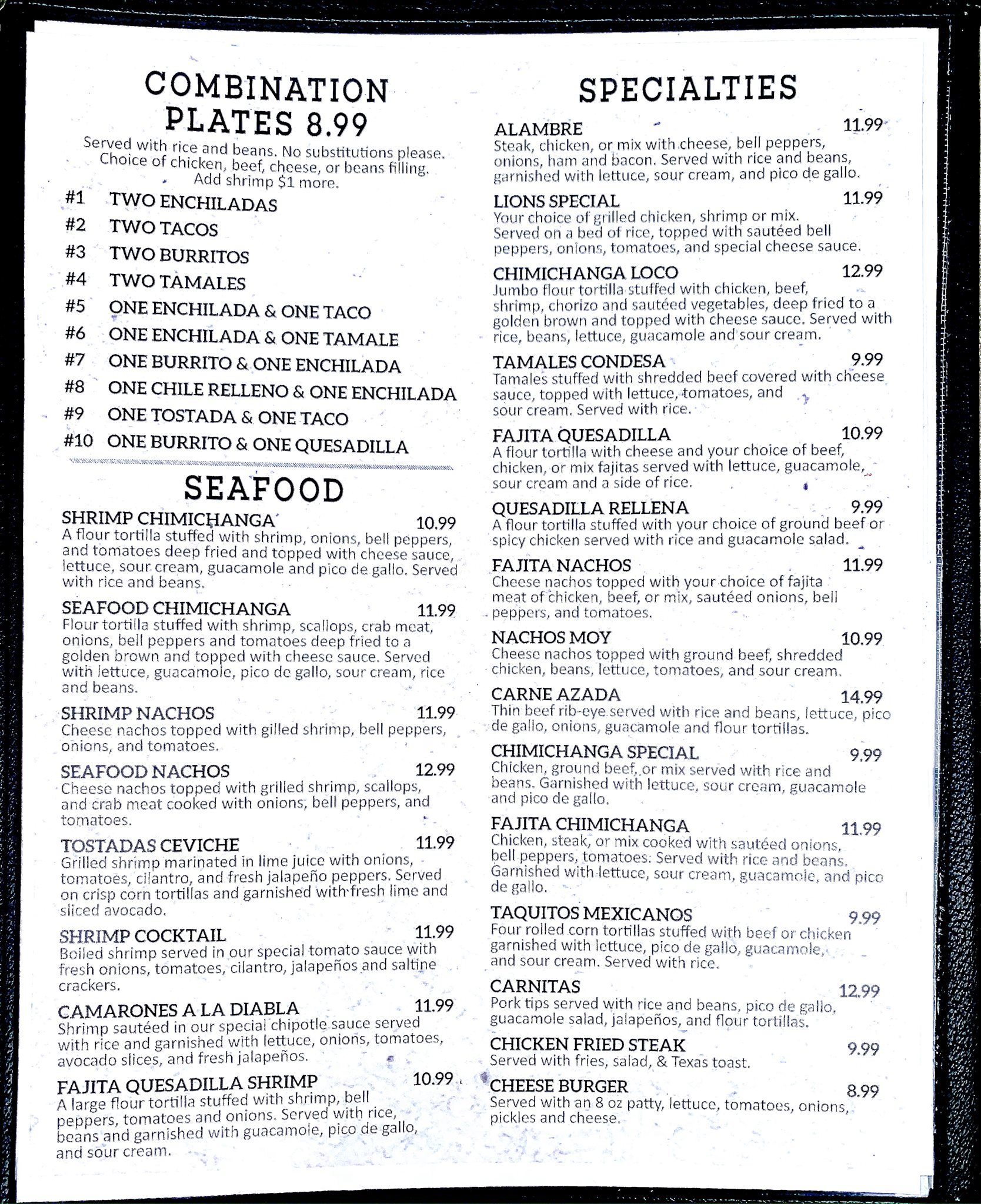 COMBINATION PLATES 8.99

Served with rice and beans. No substitutions please. Choice of chicken, beef, cheese, or beans filling. Add shrimp $1 more.

#1 TWO ENCHILADAS
#2 TWO TACOS
#3 TWO BURRITOS
#4 TWO TAMALES
#5 ONE ENCHILADA & ONE TACO
#6 ONE ENCHILADA & ONE TAMALE
#7 ONE BURRITO & ONE ENCHILADA
#8 ONE CHILE RELLENO & ONE ENCHILADA
#9 ONE TOSTADA & ONE TACO
#10 ONE BURRITO & ONE QUESADILLA

SEAFOOD

SHRIMP CHIMICHANGA 10.99
A flour tortilla stuffed with shrimp, onions, bell peppers, and tomatoes deep fried and topped with cheese sauce, lettuce, sour cream, guacamole and pico de gallo. Served with rice and beans.

SEAFOOD CHIMICHANGA 11.99
Flour tortilla stuffed with shrimp, scallops, crab meat, onions, bell peppers and tomatoes deep fried to a golden brown and topped with cheese sauce. Served with lettuce, guacamole, pico de gallo, sour cream, rice and beans.

SHRIMP NACHOS 11.99
Cheese nachos topped with gilled shrimp, bell peppers, onions, and tomatoes.

SEAFOOD NACHOS 12.99
Cheese nachos topped with grilled shrimp, scallops, and crab meat cooked with onions, bell peppers, and tomatoes.

TOSTADAS CEVICHE 11.99
Grilled shrimp marinated in lime juice with onions, tomatoes, cilantro, and fresh jalapeño peppers. Served on crisp corn tortillas and garnished with fresh lime and sliced avocado.

SHRIMP COCKTAIL 11.99
Boiled shrimp served in our special tomato sauce with fresh onions, tomatoes, cilantro, jalapeños and saltine crackers.

CAMARONES A LA DIABLA 11.99
Shrimp sautéed in our special chipotle sauce served with rice and garnished with lettuce, onions, tomatoes, avocado slices, and fresh jalapeños.

FAJITA QUESADILLA SHRIMP 10.99
A large flour tortilla stuffed with shrimp, bell peppers, tomatoes and onions. Served with rice, beans and garnished with guacamole, pico de gallo, and sour cream.

SPECIALTIES

ALAMBRE 11.99
Steak, chicken, or mix with cheese, bell peppers, onions, ham and bacon. Served with rice and beans, garnished with lettuce, sour cream, and pico de gallo.

LIONS SPECIAL 11.99
Your choice of grilled chicken, shrimp or mix. Served on a bed of rice, topped with sautéed bell peppers, onions, tomatoes, and special cheese sauce.

CHIMICHANGA LOCO 12.99
Jumbo flour tortilla stuffed with chicken, beef, shrimp, chorizo and sautéed vegetables, deep fried to a golden brown and topped with cheese sauce. Served with rice, beans, lettuce, guacamole and sour cream.

TAMALES CONDESA 9.99
Tamales stuffed with shredded beef covered with cheese sauce, topped with lettuce, tomatoes, and sour cream. Served with rice.

FAJITA QUESADILLA 10.99
A flour tortilla with cheese and your choice of beef, chicken, or mix fajitas served with lettuce, guacamole, sour cream and a side of rice.

QUESADILLA RELLENA 9.99
A flour tortilla stuffed with your choice of ground beef or spicy chicken served with rice and guacamole salad.

FAJITA NACHOS 11.99
Cheese nachos topped with your choice of fajita meat of chicken, beef, or mix, sautéed onions, bell peppers, and tomatoes.

NACHOS MOY 10.99
Cheese nachos topped with ground beef, shredded chicken, beans, lettuce, tomatoes, and sour cream.

CARNE AZADA 14.99
Thin beef rib-eye served with rice and beans, lettuce, pico de gallo, onions, guacamole and flour tortillas.

CHIMICHANGA SPECIAL 9.99
Chicken, ground beef, or mix served with rice and beans. Garnished with lettuce, sour cream, guacamole and pico de gallo.

FAJITA CHIMICHANGA 11.99
Chicken, steak, or mix cooked with sautéed onions, bell peppers, tomatoes. Served with rice and beans. Garnished with lettuce, sour cream, guacamole, and pico de gallo.

TAQUITOS MEXICANOS 9.99
Four rolled corn tortillas stuffed with beef or chicken garnished with lettuce, pico de gallo, guacamole, and sour cream. Served with rice.

CARNITAS 12.99
Pork tips served with rice and beans, pico de gallo, guacamole salad, jalapeños, and flour tortillas.

CHICKEN FRIED STEAK 9.99
Served with fries, salad, & Texas toast.

CHEESE BURGER 8.99
Served with an 8 oz patty, lettuce, tomatoes, onions, pickles and cheese.